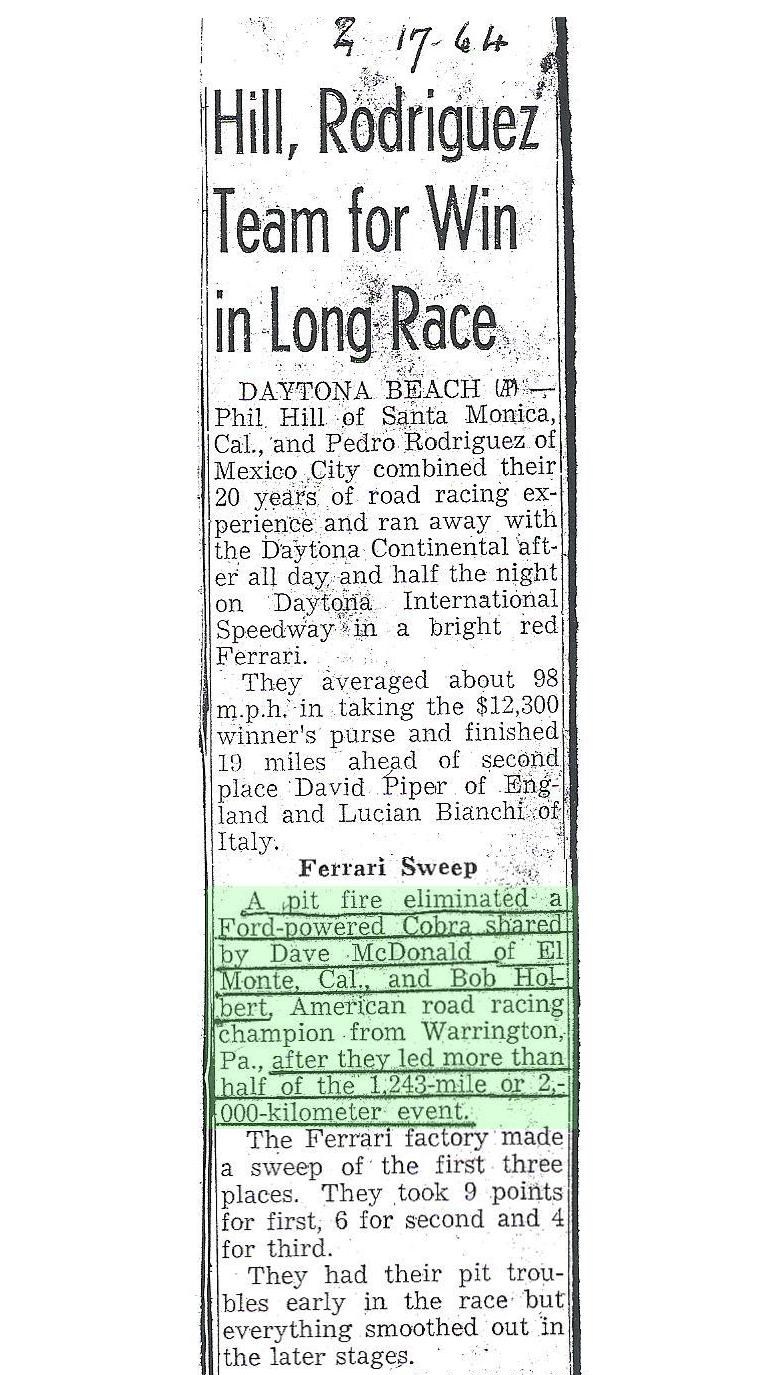 2 17-64

Hill, Rodriguez Team for Win in Long Race

DAYTONA BEACH (AP) — Phil Hill of Santa Monica, Cal., and Pedro Rodriguez of Mexico City combined their 20 years of road racing experience and ran away with the Daytona Continental after all day and half the night on Daytona International Speedway in a bright red Ferrari.

They averaged about 98 m.p.h. in taking the $12,300 winner's purse and finished 19 miles ahead of second place David Piper of England and Lucian Bianchi of Italy.

Ferrari Sweep

A pit fire eliminated a Ford-powered Cobra shared by Dave McDonald of El Monte, Cal., and Bob Holbert, American road racing champion from Warrington, Pa., after they led more than half of the 1,243-mile or 2,000-kilometer event.

The Ferrari factory made a sweep of the first three places. They took 9 points for first, 6 for second and 4 for third.

They had their pit troubles early in the race but everything smoothed out in the later stages.